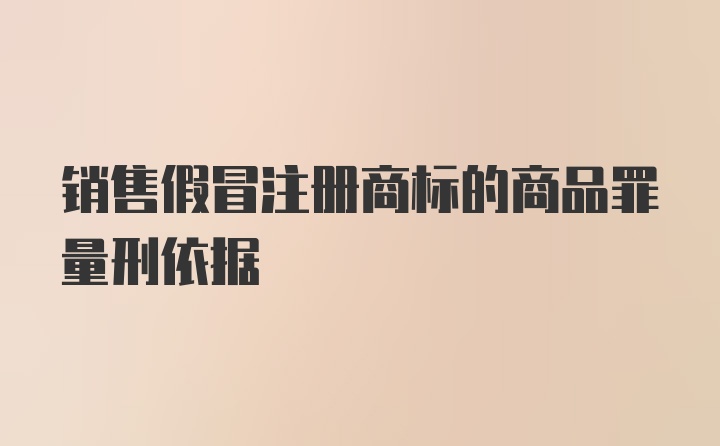 销售假冒注册商标的商品罪量刑依据